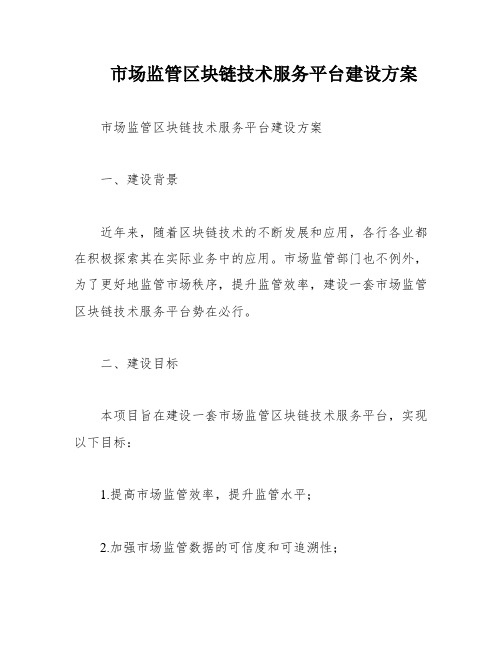 市场监管区块链技术服务平台建设方案

市场监管区块链技术服务平台建设方案

一、建设背景

近年来，随着区块链技术的不断发展和应用，各行各业都在积极探索其在实际业务中的应用。市场监管部门也不例外，为了更好地监管市场秩序，提升监管效率，建设一套市场监管区块链技术服务平台势在必行。

二、建设目标

本项目旨在建设一套市场监管区块链技术服务平台，实现以下目标：

1.提高市场监管效率，提升监管水平；

2.加强市场监管数据的可信度和可追溯性；